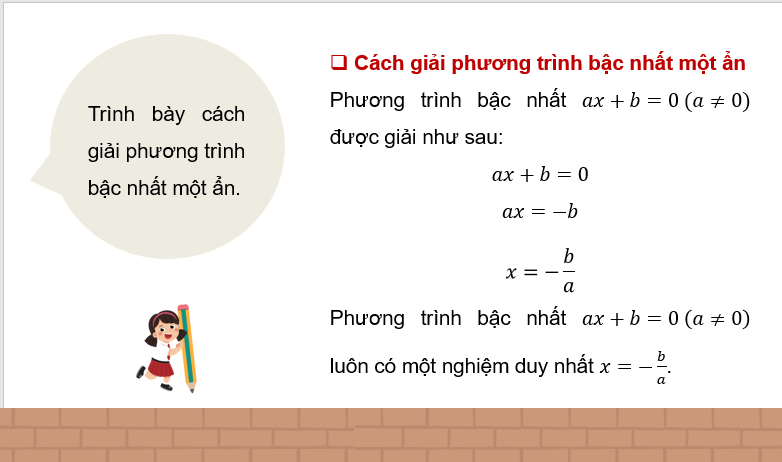 Trình bày cách giải phương trình bậc nhất một ẩn.

❑ Cách giải phương trình bậc nhất một ẩn

Phương trình bậc nhất $ax + b = 0$ $(a \neq 0)$ được giải như sau:

$ax + b = 0$

$ax = -b$

$x = -\frac{b}{a}$

Phương trình bậc nhất $ax + b = 0$ $(a \neq 0)$ luôn có một nghiệm duy nhất $x = -\frac{b}{a}$.